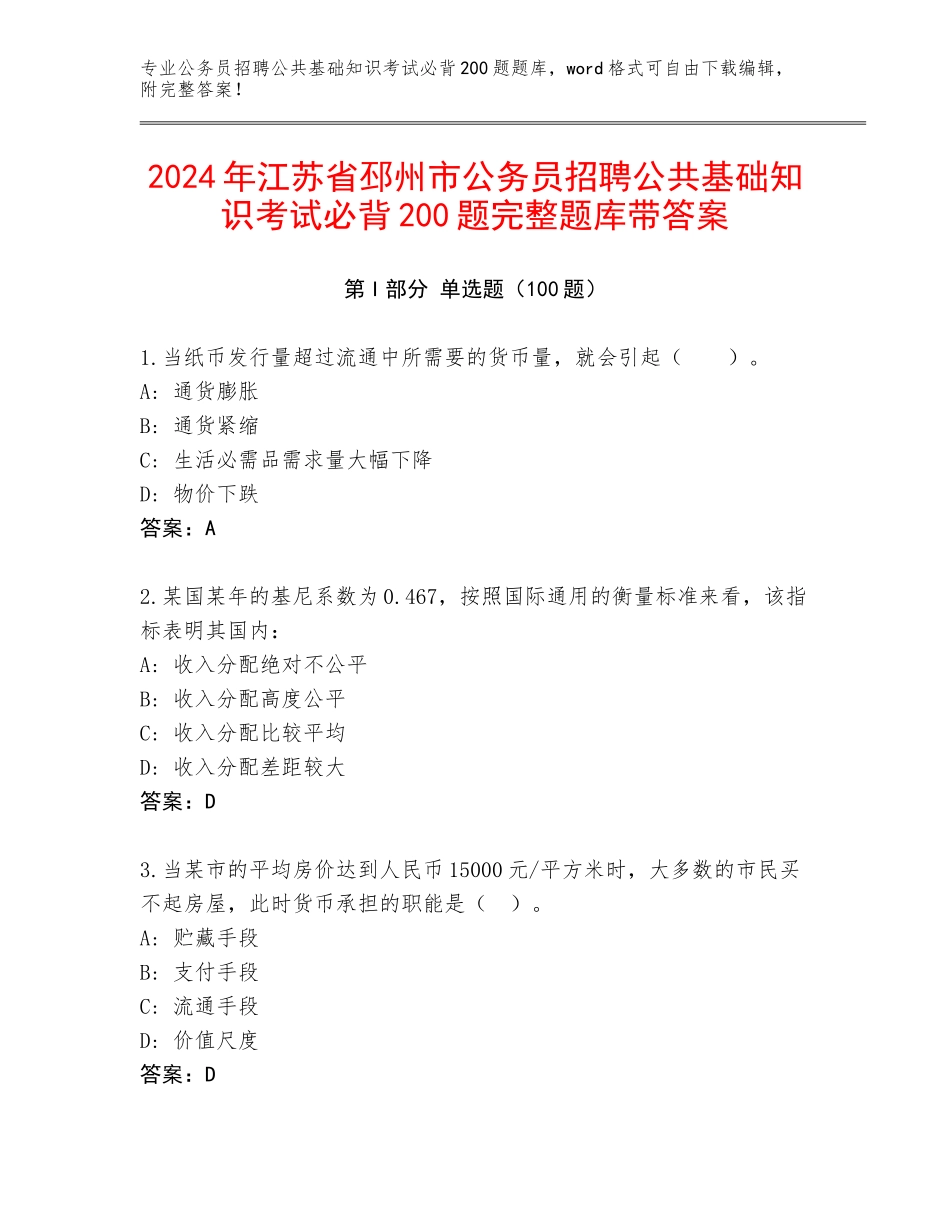 专业公务员招聘公共基础知识考试必背200题题库，word格式可自由下载编辑，附完整答案！

2024年江苏省邳州市公务员招聘公共基础知识考试必背200题完整题库带答案

第I部分 单选题（100题）

1.当纸币发行量超过流通中所需要的货币量，就会引起（　　）。
A：通货膨胀
B：通货紧缩
C：生活必需品需求量大幅下降
D：物价下跌
答案：A

2.某国某年的基尼系数为0.467，按照国际通用的衡量标准来看，该指标表明其国内：
A：收入分配绝对不公平
B：收入分配高度公平
C：收入分配比较平均
D：收入分配差距较大
答案：D

3.当某市的平均房价达到人民币15000元/平方米时，大多数的市民买不起房屋，此时货币承担的职能是（　）。
A：贮藏手段
B：支付手段
C：流通手段
D：价值尺度
答案：D